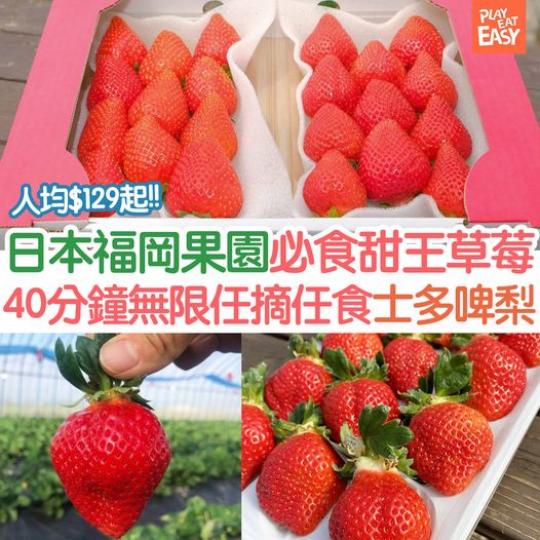 PLAY EAT EASY

人均$129起!!

日本福岡果園必食甜王草莓
40分鐘無限任摘任食士多啤梨